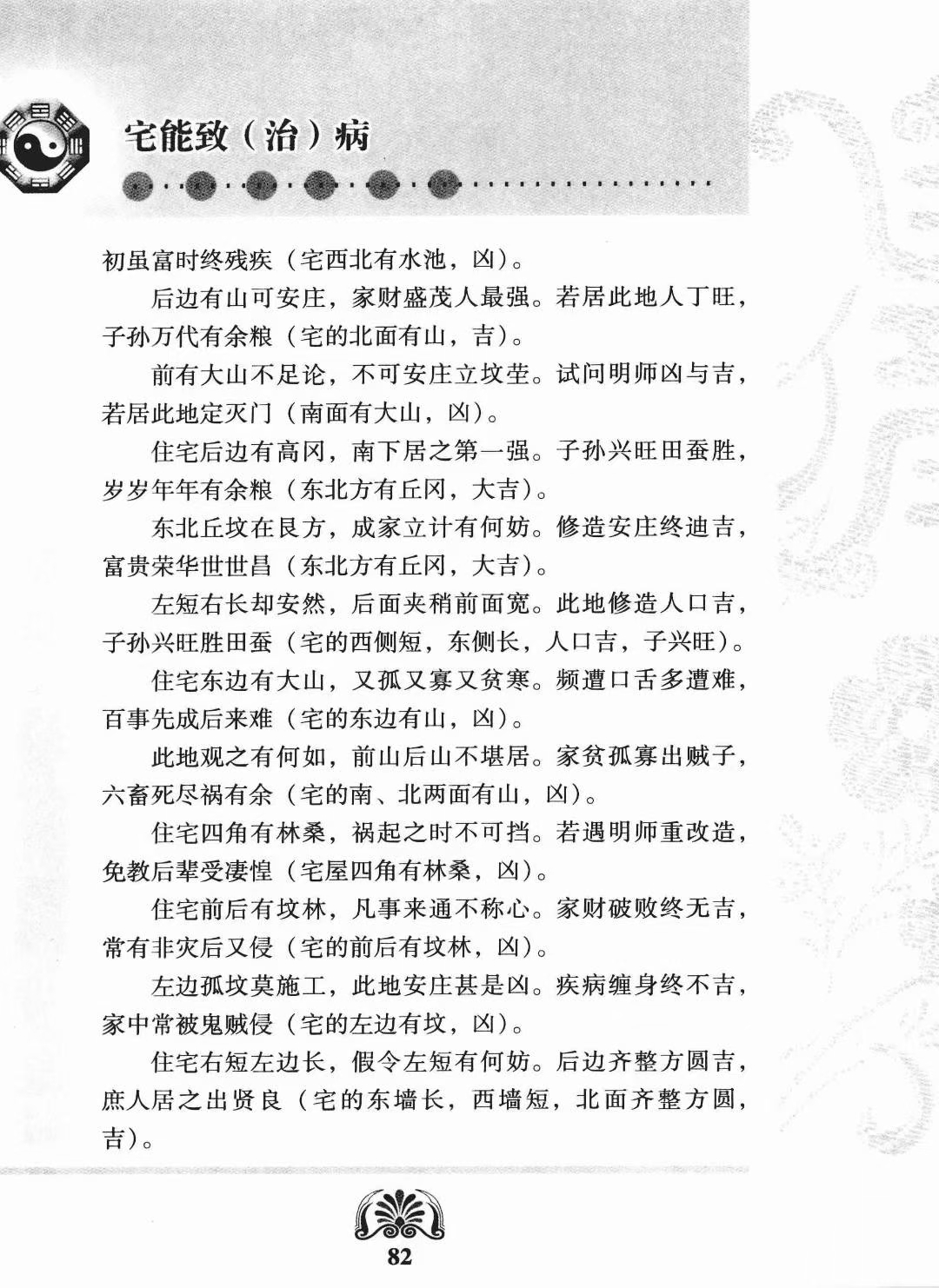 宅能致（治）病

初虽富时终残疾（宅西北有水池，凶）。

后边有山可安庄，家财盛茂人最强。若居此地人丁旺，子孙万代有余粮（宅的北面有山，吉）。

前有大山不足论，不可安庄立坟茔。试问明师凶与吉，若居此地定灭门（南面有大山，凶）。

住宅后边有高冈，南下居之第一强。子孙兴旺田蚕胜，岁岁年年有余粮（东北方有丘冈，大吉）。

东北丘坟在艮方，成家立计有何妨。修造安庄终迪吉，富贵荣华世世昌（东北方有丘冈，大吉）。

左短右长却安然，后面夹稍前面宽。此地修造人口吉，子孙兴旺胜田蚕（宅的西侧短，东侧长，人口吉，子兴旺）。

住宅东边有大山，又孤又寡又贫寒。频遭口舌多遭难，百事先成后来难（宅的东边有山，凶）。

此地观之有何如，前山后山不堪居。家贫孤寡出贼子，六畜死尽祸有余（宅的南、北两面有山，凶）。

住宅四角有林桑，祸起之时不可挡。若遇明师重改造，免教后辈受凄惶（宅屋四角有林桑，凶）。

住宅前后有坟林，凡事来通不称心。家财破败终无吉，常有非灾后又侵（宅的前后有坟林，凶）。

左边孤坟莫施工，此地安庄甚是凶。疾病缠身终不吉，家中常被鬼贼侵（宅的左边有坟，凶）。

住宅右短左边长，假令左短有何妨。后边齐整方圆吉，庶人居之出贤良（宅的东墙长，西墙短，北面齐整方圆，吉）。

82